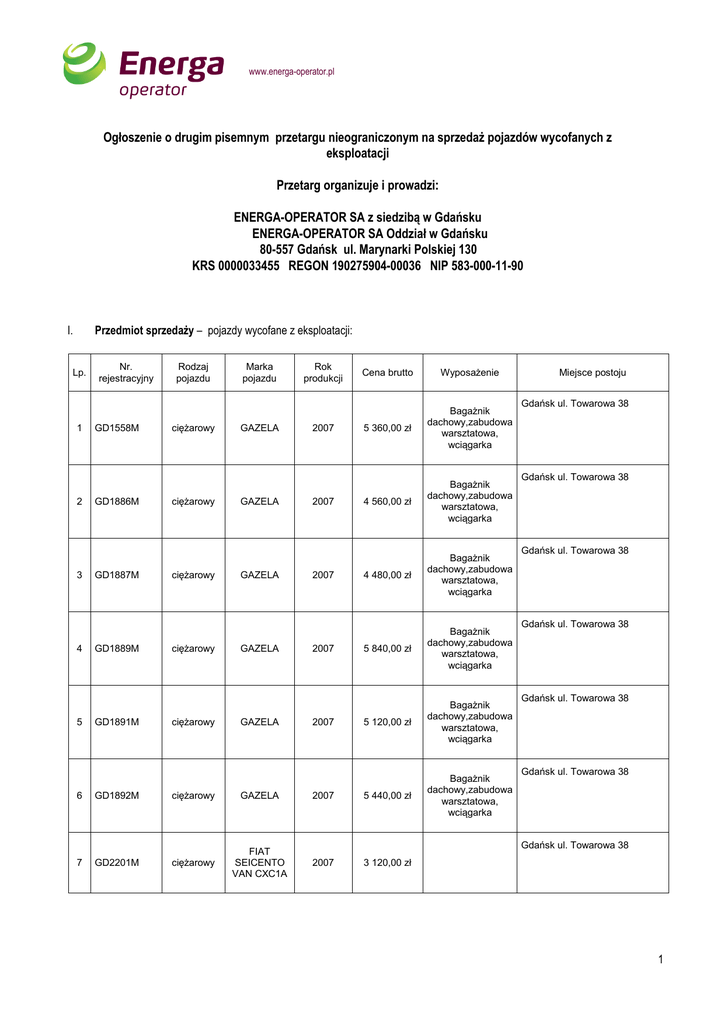 Energa operator

www.energa-operator.pl

Ogłoszenie o drugim pisemnym przetargu nieograniczonym na sprzedaż pojazdów wycofanych z eksploatacji

Przetarg organizuje i prowadzi:

ENERGA-OPERATOR SA z siedzibą w Gdańsku
ENERGA-OPERATOR SA Oddział w Gdańsku
80-557 Gdańsk ul. Marynarki Polskiej 130
KRS 0000033455 REGON 190275904-00036 NIP 583-000-11-90

I. Przedmiot sprzedaży – pojazdy wycofane z eksploatacji:

| Lp. | Nr. rejestracyjny | Rodzaj pojazdu | Marka pojazdu | Rok produkcji | Cena brutto | Wyposażenie | Miejsce postoju |
|---|---|---|---|---|---|---|---|
| 1 | GD1558M | ciężarowy | GAZELA | 2007 | 5 360,00 zł | Bagażnik dachowy,zabudowa warsztatowa, wciągarka | Gdańsk ul. Towarowa 38 |
| 2 | GD1886M | ciężarowy | GAZELA | 2007 | 4 560,00 zł | Bagażnik dachowy,zabudowa warsztatowa, wciągarka | Gdańsk ul. Towarowa 38 |
| 3 | GD1887M | ciężarowy | GAZELA | 2007 | 4 480,00 zł | Bagażnik dachowy,zabudowa warsztatowa, wciągarka | Gdańsk ul. Towarowa 38 |
| 4 | GD1889M | ciężarowy | GAZELA | 2007 | 5 840,00 zł | Bagażnik dachowy,zabudowa warsztatowa, wciągarka | Gdańsk ul. Towarowa 38 |
| 5 | GD1891M | ciężarowy | GAZELA | 2007 | 5 120,00 zł | Bagażnik dachowy,zabudowa warsztatowa, wciągarka | Gdańsk ul. Towarowa 38 |
| 6 | GD1892M | ciężarowy | GAZELA | 2007 | 5 440,00 zł | Bagażnik dachowy,zabudowa warsztatowa, wciągarka | Gdańsk ul. Towarowa 38 |
| 7 | GD2201M | ciężarowy | FIAT SEICENTO VAN CXC1A | 2007 | 3 120,00 zł | | Gdańsk ul. Towarowa 38 |

1